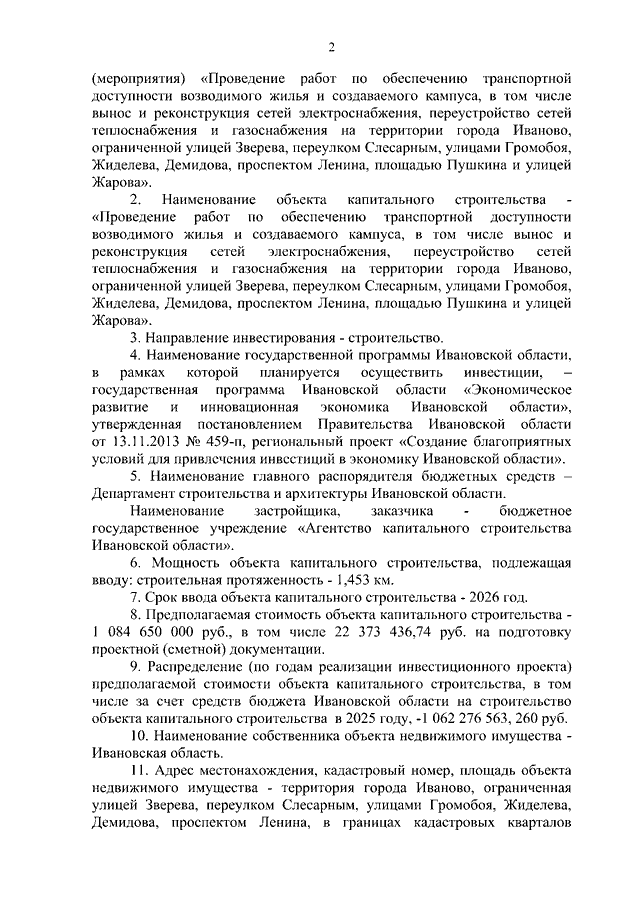 2

(мероприятия) «Проведение работ по обеспечению транспортной доступности возводимого жилья и создаваемого кампуса, в том числе вынос и реконструкция сетей электроснабжения, переустройство сетей теплоснабжения и газоснабжения на территории города Иваново, ограниченной улицей Зверева, переулком Слесарным, улицами Громобоя, Жиделева, Демидова, проспектом Ленина, площадью Пушкина и улицей Жарова».

2. Наименование объекта капитального строительства - «Проведение работ по обеспечению транспортной доступности возводимого жилья и создаваемого кампуса, в том числе вынос и реконструкция сетей электроснабжения, переустройство сетей теплоснабжения и газоснабжения на территории города Иваново, ограниченной улицей Зверева, переулком Слесарным, улицами Громобоя, Жиделева, Демидова, проспектом Ленина, площадью Пушкина и улицей Жарова».

3. Направление инвестирования - строительство.

4. Наименование государственной программы Ивановской области, в рамках которой планируется осуществить инвестиции, – государственная программа Ивановской области «Экономическое развитие и инновационная экономика Ивановской области», утвержденная постановлением Правительства Ивановской области от 13.11.2013 № 459-п, региональный проект «Создание благоприятных условий для привлечения инвестиций в экономику Ивановской области».

5. Наименование главного распорядителя бюджетных средств – Департамент строительства и архитектуры Ивановской области.

Наименование застройщика, заказчика - бюджетное государственное учреждение «Агентство капитального строительства Ивановской области».

6. Мощность объекта капитального строительства, подлежащая вводу: строительная протяженность - 1,453 км.

7. Срок ввода объекта капитального строительства - 2026 год.

8. Предполагаемая стоимость объекта капитального строительства - 1 084 650 000 руб., в том числе 22 373 436,74 руб. на подготовку проектной (сметной) документации.

9. Распределение (по годам реализации инвестиционного проекта) предполагаемой стоимости объекта капитального строительства, в том числе за счет средств бюджета Ивановской области на строительство объекта капитального строительства в 2025 году, -1 062 276 563, 260 руб.

10. Наименование собственника объекта недвижимого имущества - Ивановская область.

11. Адрес местонахождения, кадастровый номер, площадь объекта недвижимого имущества - территория города Иваново, ограниченная улицей Зверева, переулком Слесарным, улицами Громобоя, Жиделева, Демидова, проспектом Ленина, в границах кадастровых кварталов